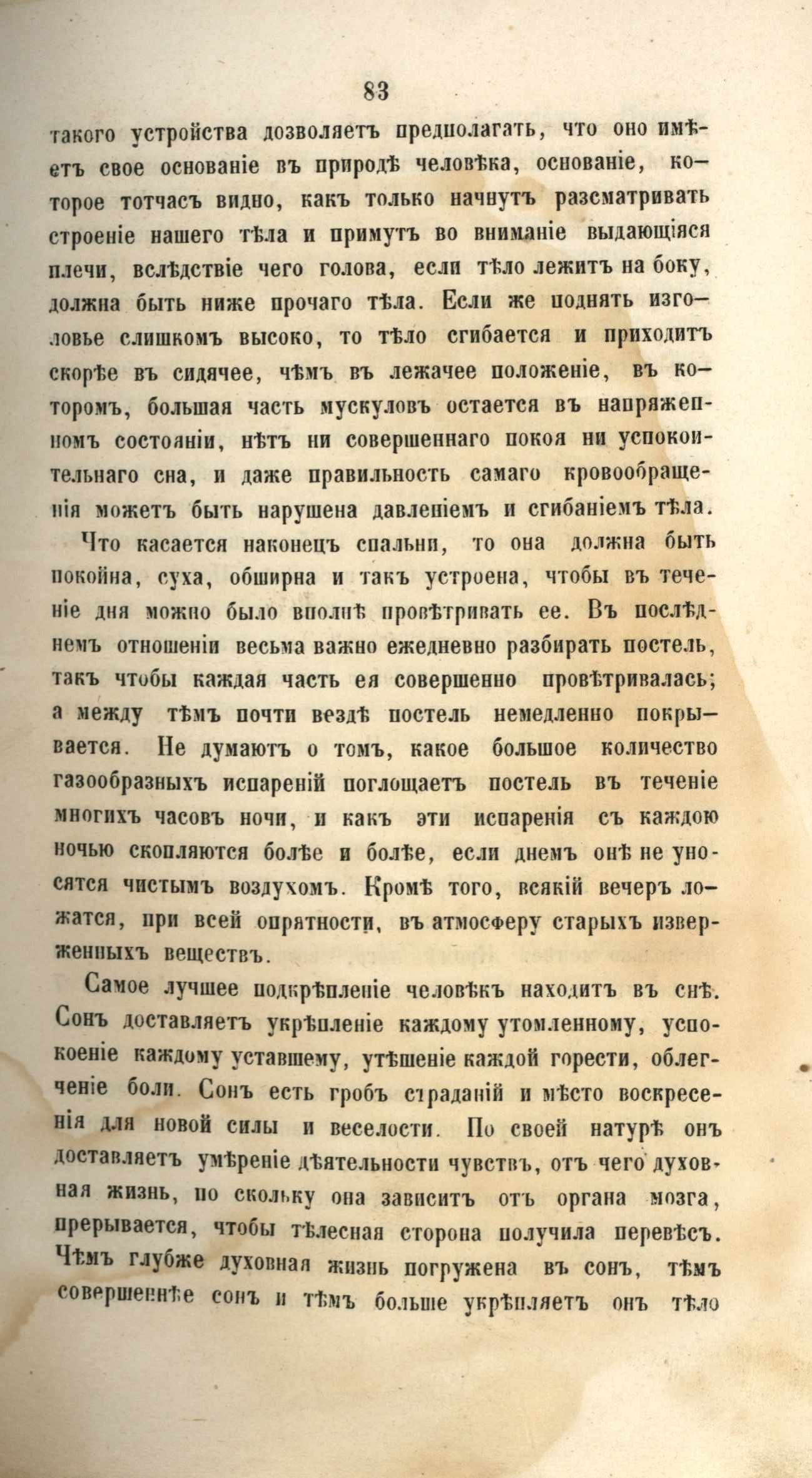 83

такого устройства дозволяетъ предполагать, что оно имѣетъ свое основаніе въ природѣ человѣка, основаніе, которое тотчасъ видно, какъ только начнутъ разсматривать строеніе нашего тѣла и примутъ во вниманіе выдающіяся плечи, вслѣдствіе чего голова, если тѣло лежитъ на боку, должна быть ниже прочаго тѣла. Если же поднять изголовье слишкомъ высоко, то тѣло сгибается и приходитъ скорѣе въ сидячее, чѣмъ въ лежачее положеніе, въ которомъ, большая часть мускуловъ остается въ напряженномъ состояніи, нѣтъ ни совершеннаго покоя ни успокоительнаго сна, и даже правильность самаго кровообращенія можетъ быть нарушена давленіемъ и сгибаніемъ тѣла.

Что касается наконецъ спальни, то она должна быть покойна, суха, обширна и такъ устроена, чтобы въ теченіе дня можно было вполнѣ провѣтривать ее. Въ послѣднемъ отношеніи весьма важно ежедневно разбирать постель, такъ чтобы каждая часть ея совершенно провѣтривалась; а между тѣмъ почти вездѣ постель немедленно покрывается. Не думаютъ о томъ, какое большое количество газообразныхъ испареній поглощаетъ постель въ теченіе многихъ часовъ ночи, и какъ эти испаренія съ каждою ночью скопляются болѣе и болѣе, если днемъ онѣ не уносятся чистымъ воздухомъ. Кромѣ того, всякій вечеръ ложатся, при всей опрятности, въ атмосферу старыхъ изверженныхъ веществъ.

Самое лучшее подкрѣпленіе человѣкъ находитъ въ снѣ. Сонъ доставляетъ укрѣпленіе каждому утомленному, успокоеніе каждому уставшему, утѣшеніе каждой горести, облегченіе боли. Сонъ есть гробъ страданій и мѣсто воскресенія для новой силы и веселости. По своей натурѣ онъ доставляетъ умѣреніе дѣятельности чувствъ, отъ чего духовная жизнь, по скольку она зависитъ отъ органа мозга, прерывается, чтобы тѣлесная сторона получила перевѣсъ. Чѣмъ глубже духовная жизнь погружена въ сонъ, тѣмъ совершеннѣе сонъ и тѣмъ больше укрѣпляетъ онъ тѣло